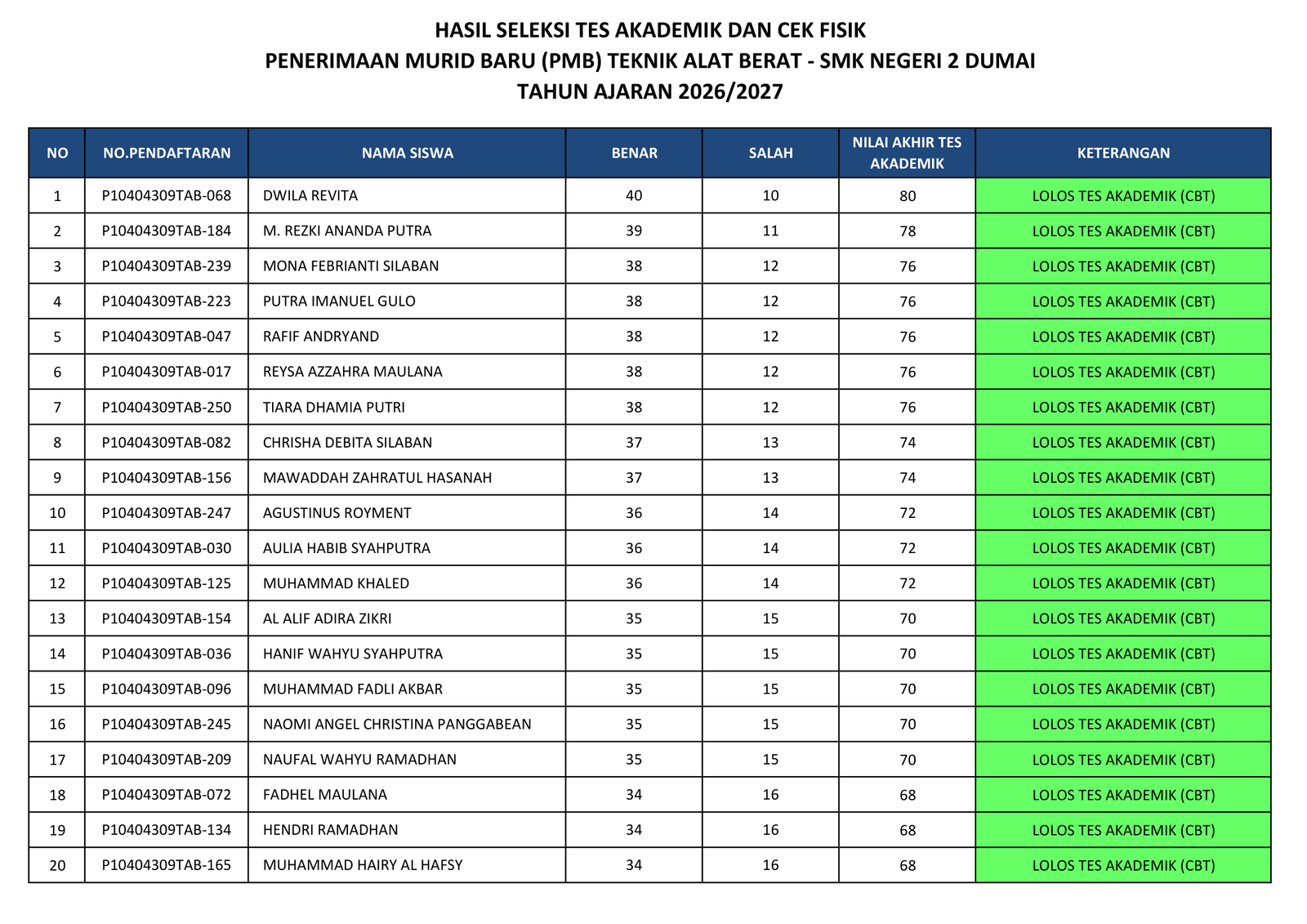 HASIL SELEKSI TES AKADEMIK DAN CEK FISIK
PENERIMAAN MURID BARU (PMB) TEKNIK ALAT BERAT - SMK NEGERI 2 DUMAI
TAHUN AJARAN 2026/2027

| NO | NO.PENDAFTARAN | NAMA SISWA | BENAR | SALAH | NILAI AKHIR TES AKADEMIK | KETERANGAN |
|---|---|---|---|---|---|---|
| 1 | P10404309TAB-068 | DWILA REVITA | 40 | 10 | 80 | LOLOS TES AKADEMIK (CBT) |
| 2 | P10404309TAB-184 | M. REZKI ANANDA PUTRA | 39 | 11 | 78 | LOLOS TES AKADEMIK (CBT) |
| 3 | P10404309TAB-239 | MONA FEBRIANTI SILABAN | 38 | 12 | 76 | LOLOS TES AKADEMIK (CBT) |
| 4 | P10404309TAB-223 | PUTRA IMANUEL GULO | 38 | 12 | 76 | LOLOS TES AKADEMIK (CBT) |
| 5 | P10404309TAB-047 | RAFIF ANDRYAND | 38 | 12 | 76 | LOLOS TES AKADEMIK (CBT) |
| 6 | P10404309TAB-017 | REYSA AZZAHRA MAULANA | 38 | 12 | 76 | LOLOS TES AKADEMIK (CBT) |
| 7 | P10404309TAB-250 | TIARA DHAMIA PUTRI | 38 | 12 | 76 | LOLOS TES AKADEMIK (CBT) |
| 8 | P10404309TAB-082 | CHRISHA DEBITA SILABAN | 37 | 13 | 74 | LOLOS TES AKADEMIK (CBT) |
| 9 | P10404309TAB-156 | MAWADDAH ZAHRATUL HASANAH | 37 | 13 | 74 | LOLOS TES AKADEMIK (CBT) |
| 10 | P10404309TAB-247 | AGUSTINUS ROYMENT | 36 | 14 | 72 | LOLOS TES AKADEMIK (CBT) |
| 11 | P10404309TAB-030 | AULIA HABIB SYAHPUTRA | 36 | 14 | 72 | LOLOS TES AKADEMIK (CBT) |
| 12 | P10404309TAB-125 | MUHAMMAD KHALED | 36 | 14 | 72 | LOLOS TES AKADEMIK (CBT) |
| 13 | P10404309TAB-154 | AL ALIF ADIRA ZIKRI | 35 | 15 | 70 | LOLOS TES AKADEMIK (CBT) |
| 14 | P10404309TAB-036 | HANIF WAHYU SYAHPUTRA | 35 | 15 | 70 | LOLOS TES AKADEMIK (CBT) |
| 15 | P10404309TAB-096 | MUHAMMAD FADLI AKBAR | 35 | 15 | 70 | LOLOS TES AKADEMIK (CBT) |
| 16 | P10404309TAB-245 | NAOMI ANGEL CHRISTINA PANGGABEAN | 35 | 15 | 70 | LOLOS TES AKADEMIK (CBT) |
| 17 | P10404309TAB-209 | NAUFAL WAHYU RAMADHAN | 35 | 15 | 70 | LOLOS TES AKADEMIK (CBT) |
| 18 | P10404309TAB-072 | FADHEL MAULANA | 34 | 16 | 68 | LOLOS TES AKADEMIK (CBT) |
| 19 | P10404309TAB-134 | HENDRI RAMADHAN | 34 | 16 | 68 | LOLOS TES AKADEMIK (CBT) |
| 20 | P10404309TAB-165 | MUHAMMAD HAIRY AL HAFSY | 34 | 16 | 68 | LOLOS TES AKADEMIK (CBT) |